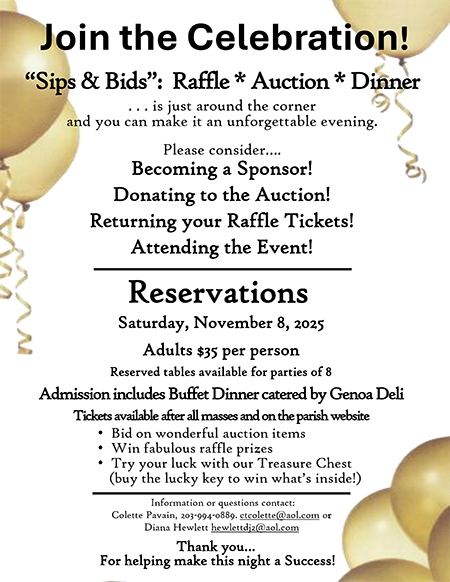 Join the Celebration!

"Sips & Bids": Raffle * Auction * Dinner

. . . is just around the corner and you can make it an unforgettable evening.

Please consider....

Becoming a Sponsor!

Donating to the Auction!

Returning your Raffle Tickets!

Attending the Event!

Reservations

Saturday, November 8, 2025

Adults $35 per person

Reserved tables available for parties of 8

Admission includes Buffet Dinner catered by Genoa Deli

Tickets available after all masses and on the parish website

• Bid on wonderful auction items
• Win fabulous raffle prizes
• Try your luck with our Treasure Chest (buy the lucky key to win what's inside!)

Information or questions contact:
Colette Pavain, 203-994-0889. ctcolette@aol.com or
Diana Hewlett hewlettdj2@aol.com

Thank you...
For helping make this night a Success!